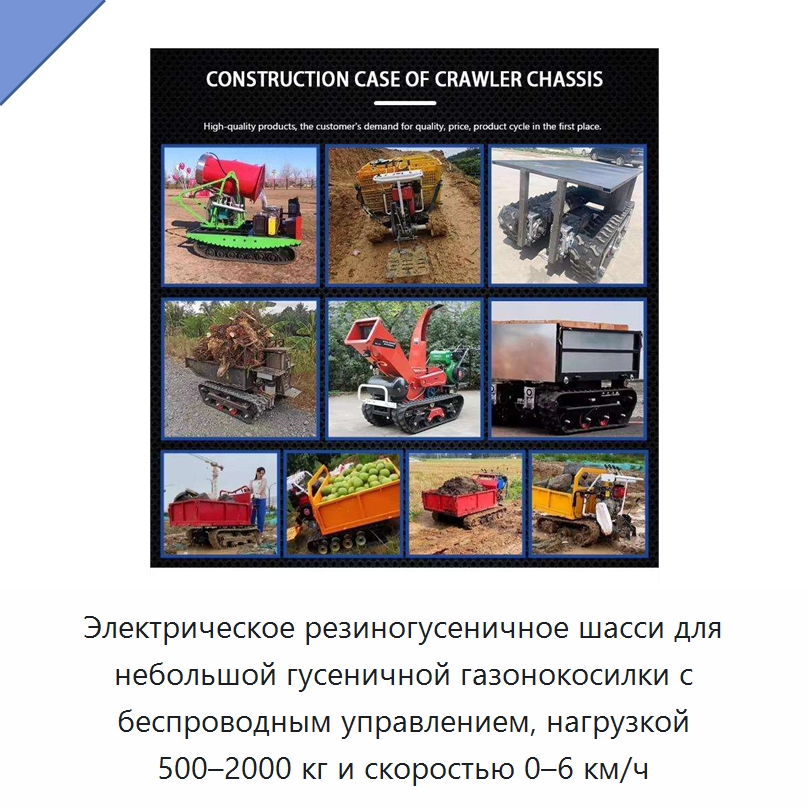 CONSTRUCTION CASE OF CRAWLER CHASSIS

High-quality products, the customer's demand for quality, price, product cycle in the first place.

Электрическое резиногусеничное шасси для небольшой гусеничной газонокосилки с беспроводным управлением, нагрузкой 500–2000 кг и скоростью 0–6 км/ч